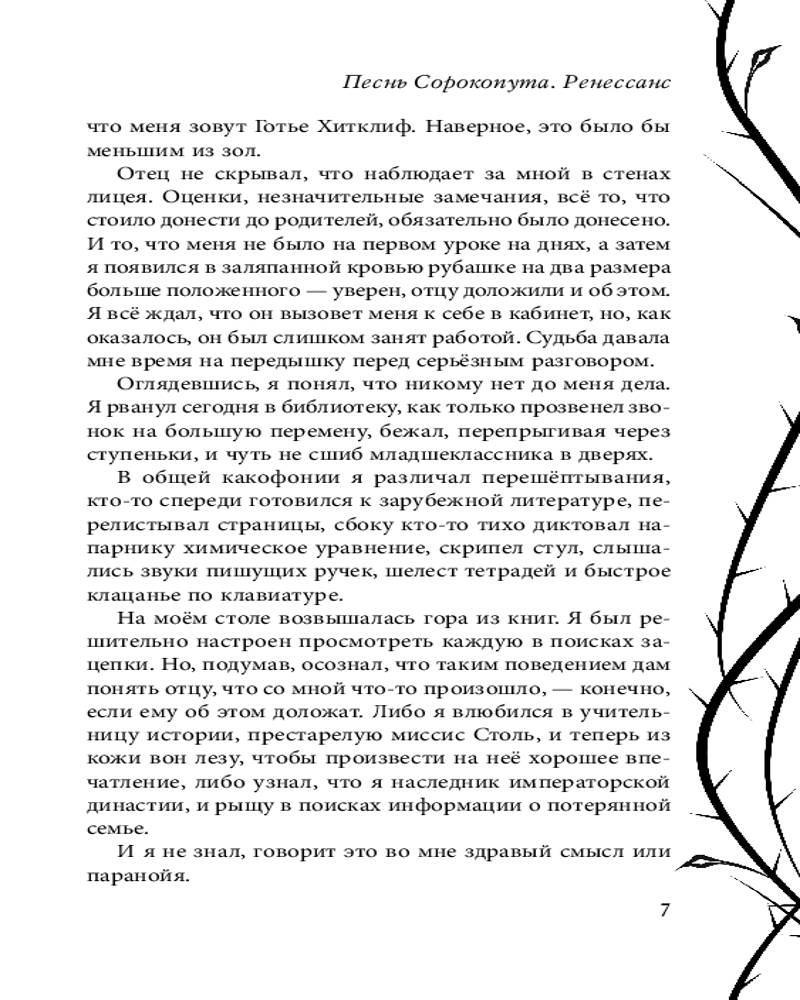 Песнь Сорокопута. Ренессанс

что меня зовут Готье Хитклиф. Наверное, это было бы меньшим из зол.

Отец не скрывал, что наблюдает за мной в стенах лицея. Оценки, незначительные замечания, всё то, что стоило донести до родителей, обязательно было донесено. И то, что меня не было на первом уроке на днях, а затем я появился в заляпанной кровью рубашке на два размера больше положенного — уверен, отцу доложили и об этом. Я всё ждал, что он вызовет меня к себе в кабинет, но, как оказалось, он был слишком занят работой. Судьба давала мне время на передышку перед серьёзным разговором.

Оглядевшись, я понял, что никому нет до меня дела. Я рванул сегодня в библиотеку, как только прозвенел звонок на большую перемену, бежал, перепрыгивая через ступеньки, и чуть не сшиб младшеклассника в дверях.

В общей какофонии я различал перешёптывания, кто-то спереди готовился к зарубежной литературе, перелистывал страницы, сбоку кто-то тихо диктовал напарнику химическое уравнение, скрипел стул, слышались звуки пишущих ручек, шелест тетрадей и быстрое клацанье по клавиатуре.

На моём столе возвышалась гора из книг. Я был решительно настроен просмотреть каждую в поисках зацепки. Но, подумав, осознал, что таким поведением дам понять отцу, что со мной что-то произошло, — конечно, если ему об этом доложат. Либо я влюбился в учительницу истории, престарелую миссис Столь, и теперь из кожи вон лезу, чтобы произвести на неё хорошее впечатление, либо узнал, что я наследник императорской династии, и рыщу в поисках информации о потерянной семье.

И я не знал, говорит это во мне здравый смысл или паранойя.

7